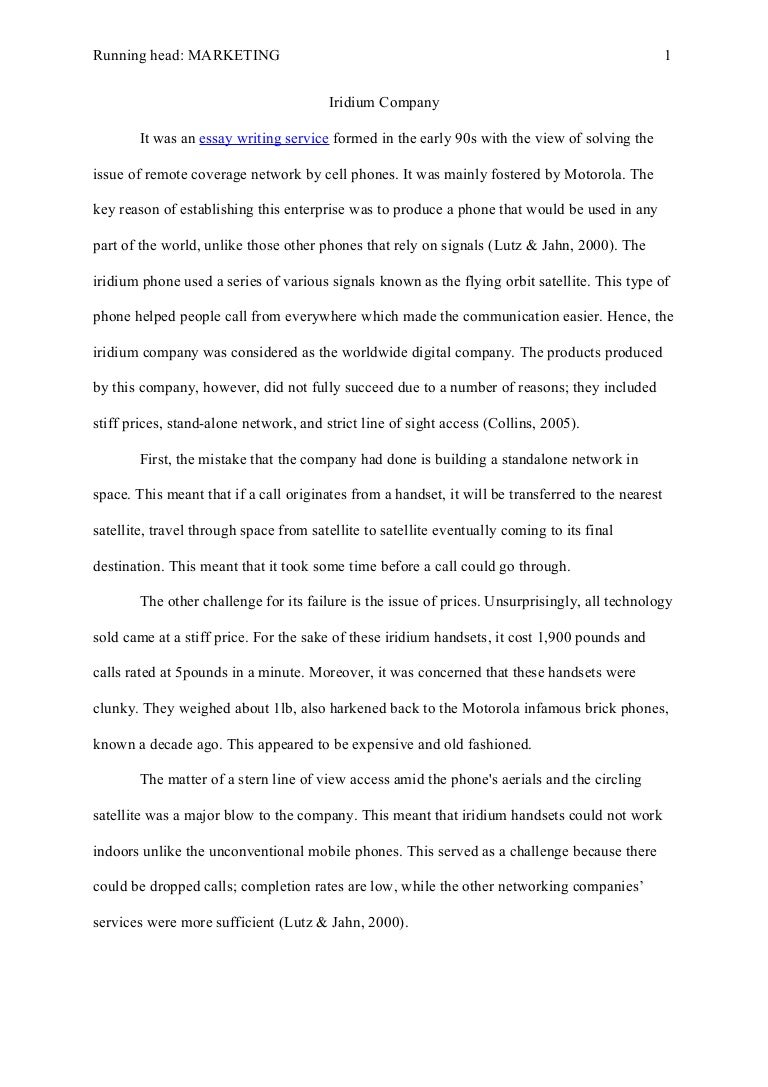 Running head: MARKETING 1

Iridium Company

It was an essay writing service formed in the early 90s with the view of solving the issue of remote coverage network by cell phones. It was mainly fostered by Motorola. The key reason of establishing this enterprise was to produce a phone that would be used in any part of the world, unlike those other phones that rely on signals (Lutz & Jahn, 2000). The iridium phone used a series of various signals known as the flying orbit satellite. This type of phone helped people call from everywhere which made the communication easier. Hence, the iridium company was considered as the worldwide digital company. The products produced by this company, however, did not fully succeed due to a number of reasons; they included stiff prices, stand-alone network, and strict line of sight access (Collins, 2005).

First, the mistake that the company had done is building a standalone network in space. This meant that if a call originates from a handset, it will be transferred to the nearest satellite, travel through space from satellite to satellite eventually coming to its final destination. This meant that it took some time before a call could go through.

The other challenge for its failure is the issue of prices. Unsurprisingly, all technology sold came at a stiff price. For the sake of these iridium handsets, it cost 1,900 pounds and calls rated at 5pounds in a minute. Moreover, it was concerned that these handsets were clunky. They weighed about 1lb, also harkened back to the Motorola infamous brick phones, known a decade ago. This appeared to be expensive and old fashioned.

The matter of a stern line of view access amid the phone's aerials and the circling satellite was a major blow to the company. This meant that iridium handsets could not work indoors unlike the unconventional mobile phones. This served as a challenge because there could be dropped calls; completion rates are low, while the other networking companies' services were more sufficient (Lutz & Jahn, 2000).